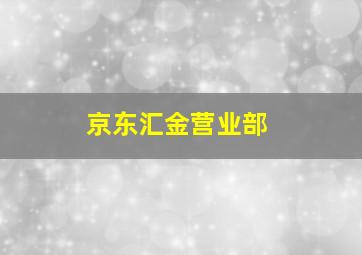 京东汇金营业部